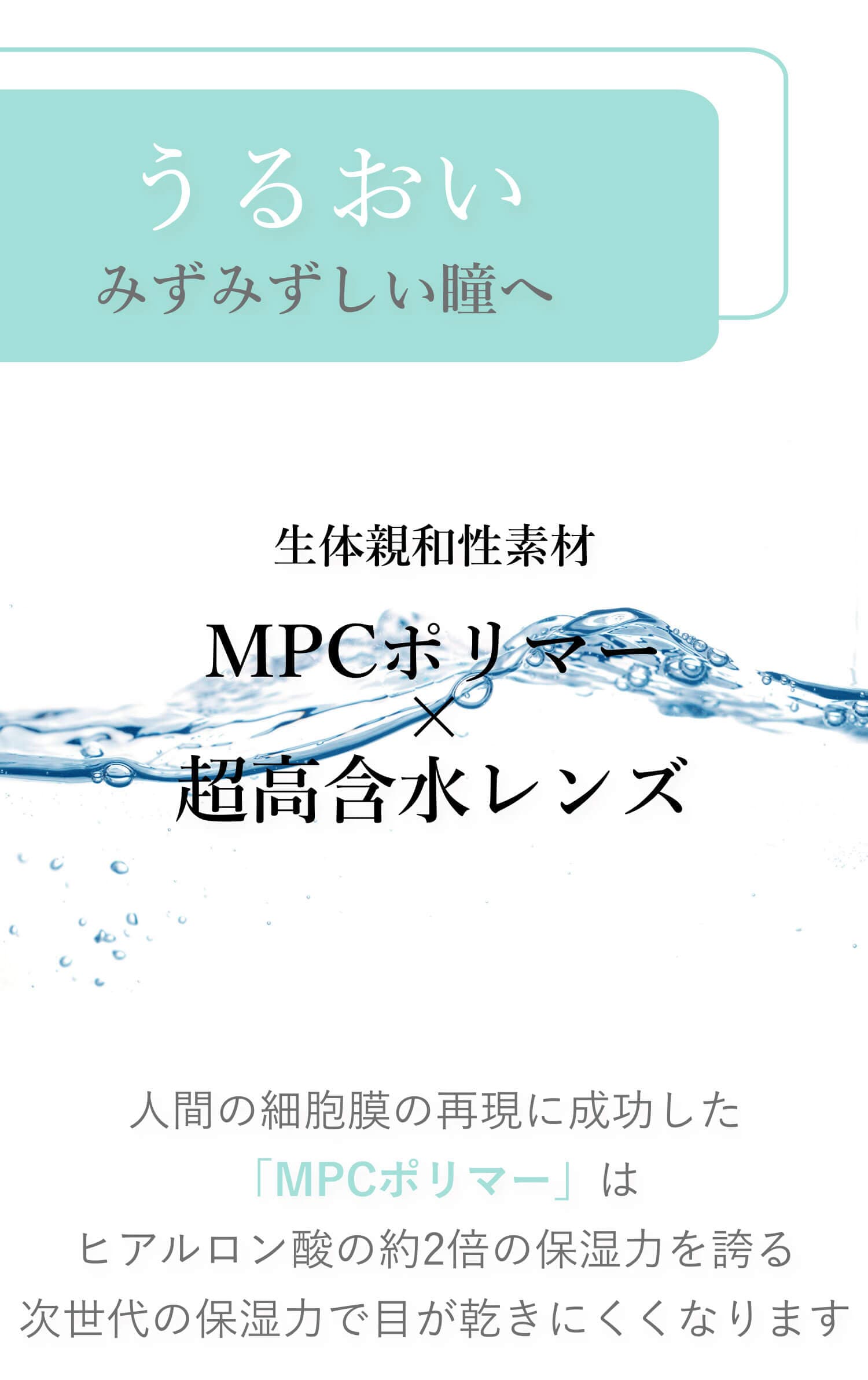 うるおい
みずみずしい瞳へ

生体親和性素材

MPCポリマー
×
超高含水レンズ

人間の細胞膜の再現に成功した
「MPCポリマー」は
ヒアルロン酸の約2倍の保湿力を誇る
次世代の保湿力で目が乾きにくくなります